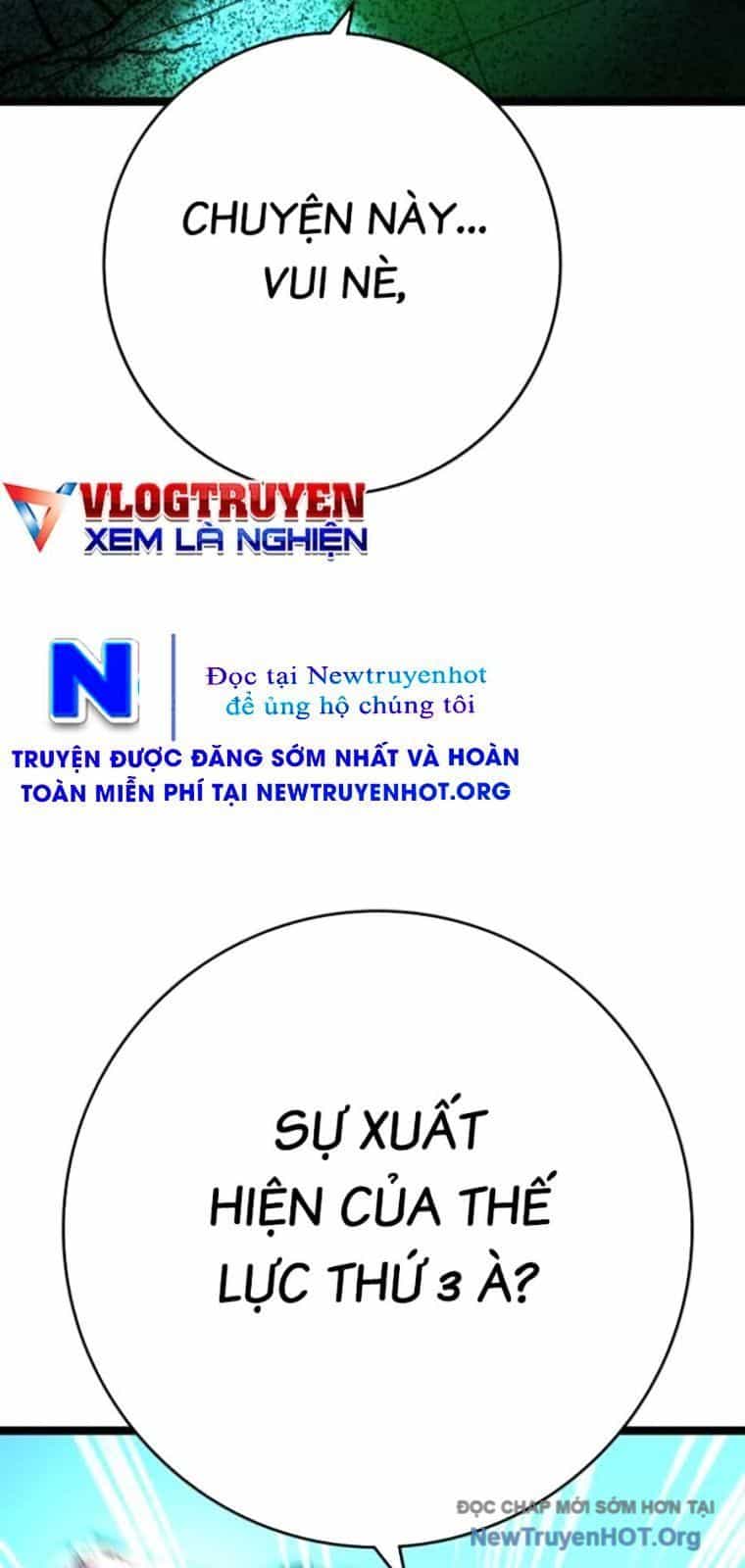 CHUYỆN NÀY... VUI NÈ,

VLOGTRUYEN
XEM LÀ NGHIỆN

N

Đọc tại Newtruyenhot
để ủng hộ chúng tôi

TRUYỆN ĐƯỢC ĐĂNG SỚM NHẤT VÀ HOÀN TOÀN MIỄN PHÍ TẠI NEWTRUYENHOT.ORG

SỰ XUẤT HIỆN CỦA THẾ LỰC THỨ 3 À?

ĐỌC CHAP MỚI SỚM HƠN TẠI
NewTruyenHOT.Org